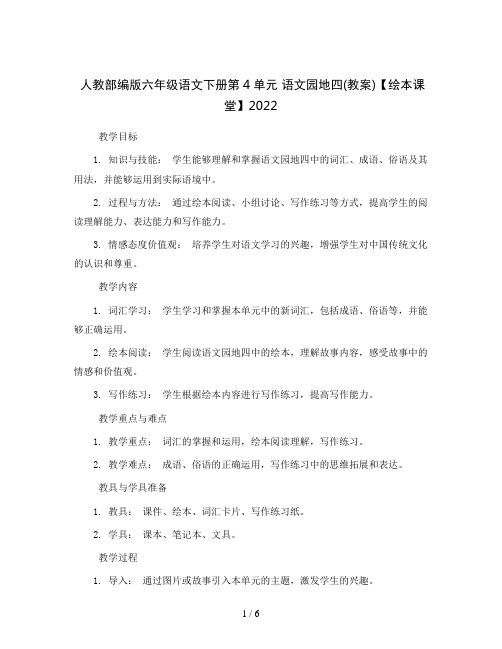 人教部编版六年级语文下册第 4 单元 语文园地四(教案)【绘本课堂】2022

教学目标

1. 知识与技能： 学生能够理解和掌握语文园地四中的词汇、成语、俗语及其用法，并能够运用到实际语境中。

2. 过程与方法： 通过绘本阅读、小组讨论、写作练习等方式，提高学生的阅读理解能力、表达能力和写作能力。

3. 情感态度价值观： 培养学生对语文学习的兴趣，增强学生对中国传统文化的认识和尊重。

教学内容

1. 词汇学习： 学生学习和掌握本单元中的新词汇，包括成语、俗语等，并能够正确运用。

2. 绘本阅读： 学生阅读语文园地四中的绘本，理解故事内容，感受故事中的情感和价值观。

3. 写作练习： 学生根据绘本内容进行写作练习，提高写作能力。

教学重点与难点

1. 教学重点： 词汇的掌握和运用，绘本阅读理解，写作练习。

2. 教学难点： 成语、俗语的正确运用，写作练习中的思维拓展和表达。

教具与学具准备

1. 教具： 课件、绘本、词汇卡片、写作练习纸。

2. 学具： 课本、笔记本、文具。

教学过程

1. 导入： 通过图片或故事引入本单元的主题，激发学生的兴趣。

1 / 6